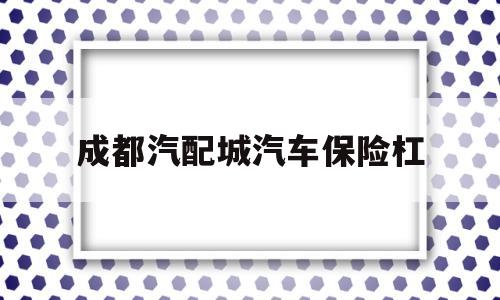 成都汽配城汽车保险杠